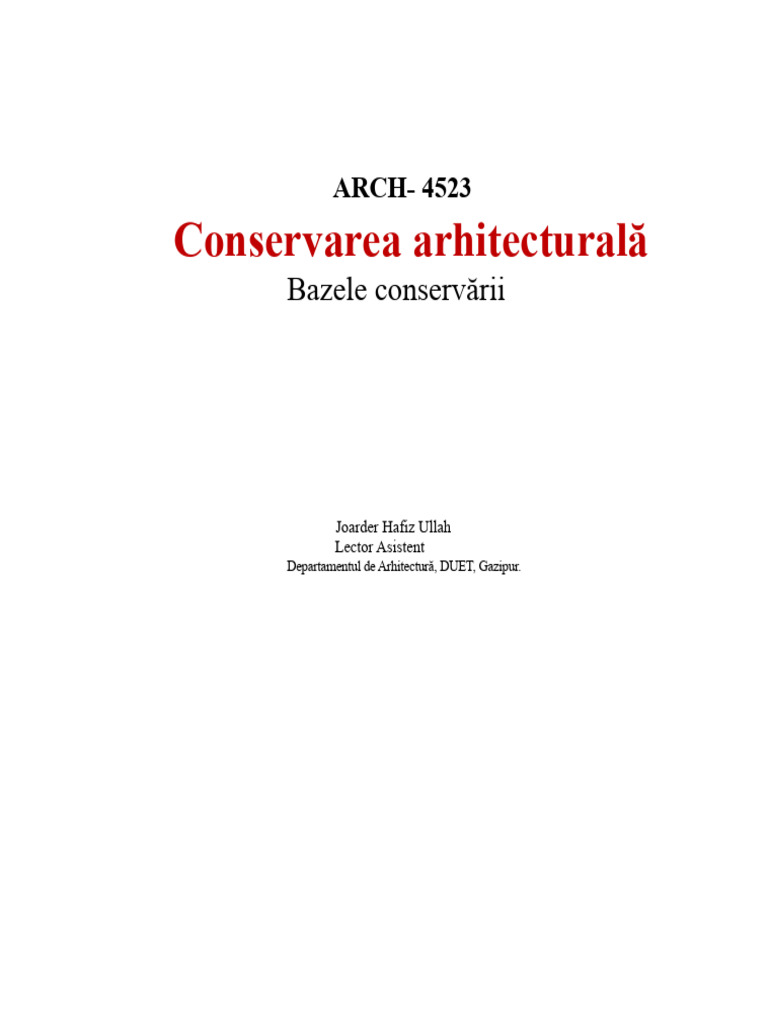 ARCH- 4523

Conservarea arhitecturală

Bazele conservării

Joarder Hafiz Ullah
Lector Asistent
Departamentul de Arhitectură, DUET, Gazipur.